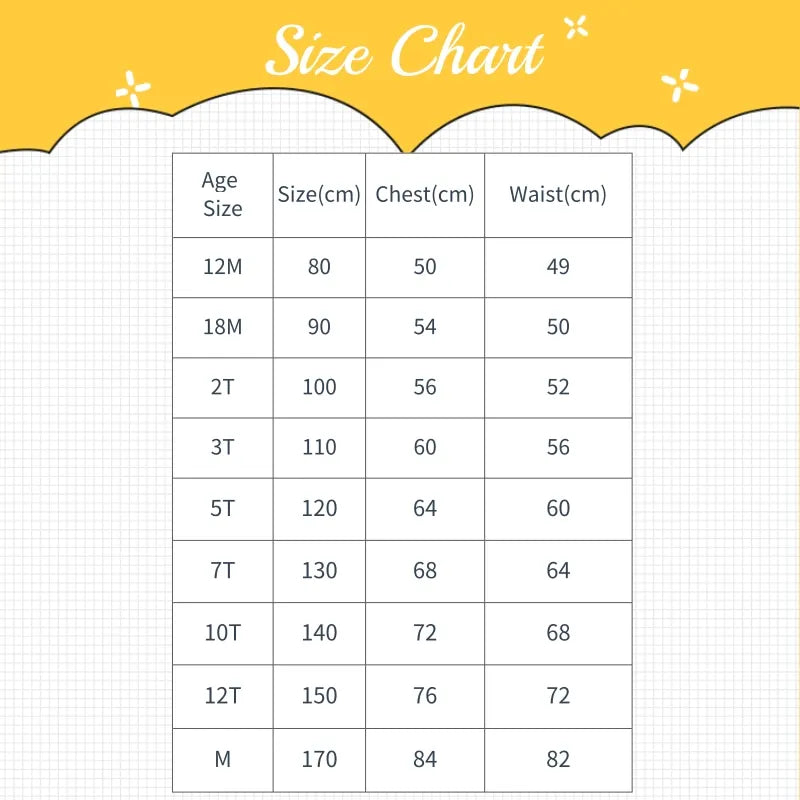 Size Chart

| Age Size | Size(cm) | Chest(cm) | Waist(cm) |
|---|---|---|---|
| 12M | 80 | 50 | 49 |
| 18M | 90 | 54 | 50 |
| 2T | 100 | 56 | 52 |
| 3T | 110 | 60 | 56 |
| 5T | 120 | 64 | 60 |
| 7T | 130 | 68 | 64 |
| 10T | 140 | 72 | 68 |
| 12T | 150 | 76 | 72 |
| M | 170 | 84 | 82 |